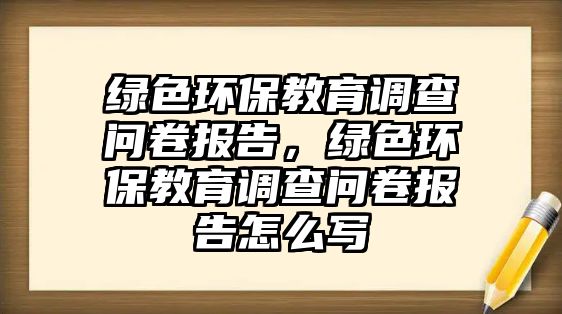 绿色环保教育调查问卷报告，绿色环保教育调查问卷报告怎么写